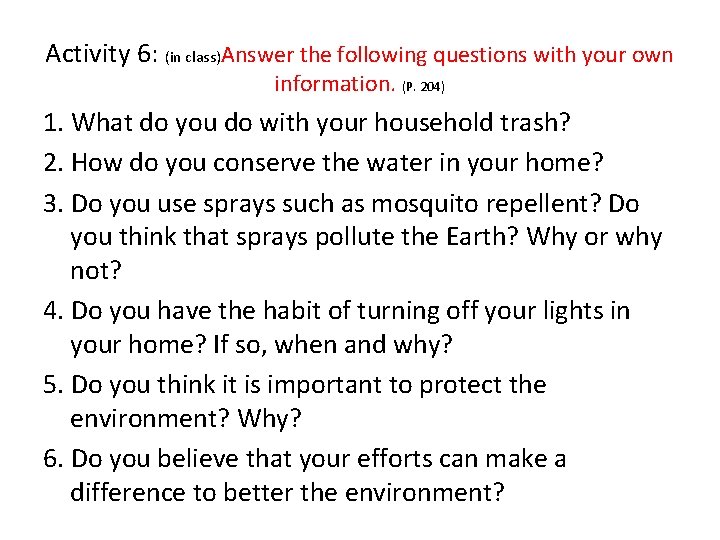 Activity 6: (in class)Answer the following questions with your own information. (P. 204)

1. What do you do with your household trash?

2. How do you conserve the water in your home?

3. Do you use sprays such as mosquito repellent? Do you think that sprays pollute the Earth? Why or why not?

4. Do you have the habit of turning off your lights in your home? If so, when and why?

5. Do you think it is important to protect the environment? Why?

6. Do you believe that your efforts can make a difference to better the environment?